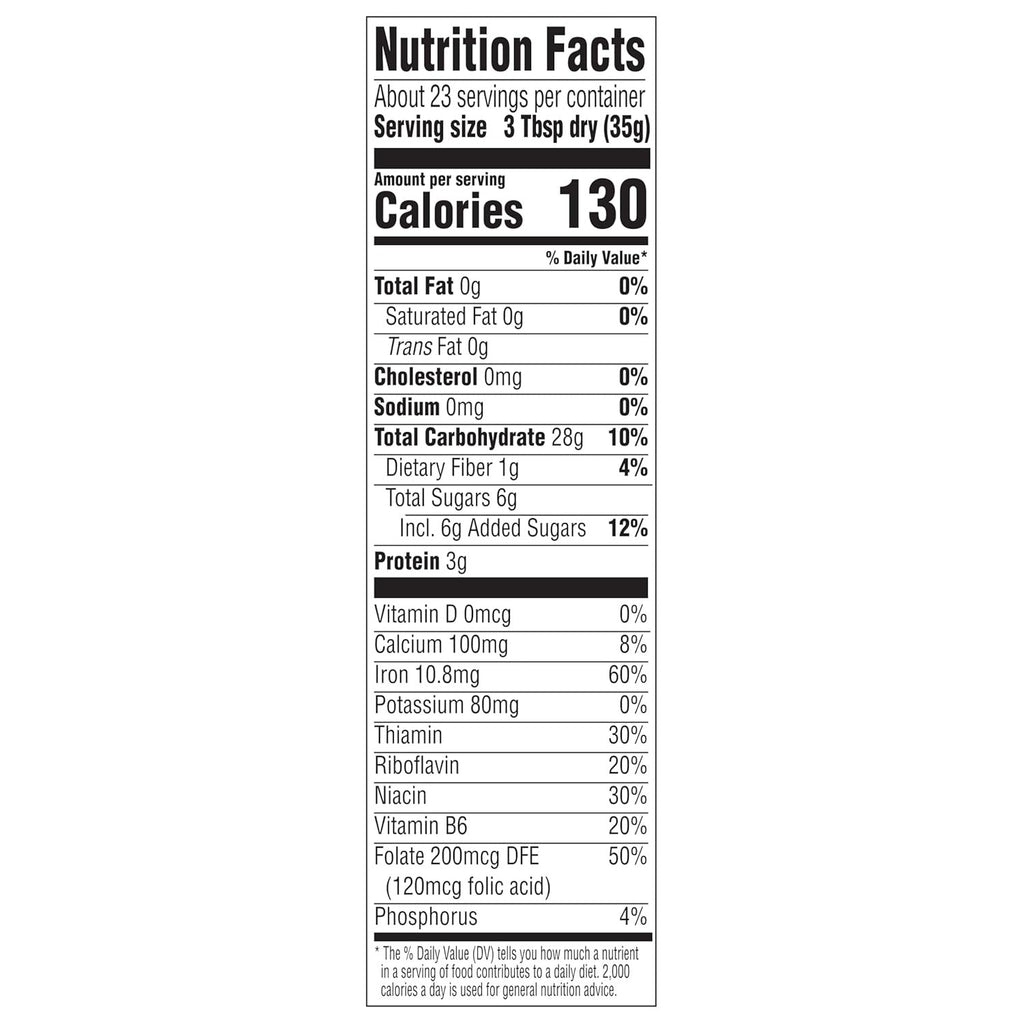 Nutrition Facts

About 23 servings per container
Serving size 3 Tbsp dry (35g)

Amount per serving
Calories 130

% Daily Value*

Total Fat 0g 0%
Saturated Fat 0g 0%
Trans Fat 0g
Cholesterol 0mg 0%
Sodium 0mg 0%
Total Carbohydrate 28g 10%
Dietary Fiber 1g 4%
Total Sugars 6g
Incl. 6g Added Sugars 12%
Protein 3g

Vitamin D 0mcg 0%
Calcium 100mg 8%
Iron 10.8mg 60%
Potassium 80mg 0%
Thiamin 30%
Riboflavin 20%
Niacin 30%
Vitamin B6 20%
Folate 200mcg DFE 50%
(120mcg folic acid)
Phosphorus 4%

* The % Daily Value (DV) tells you how much a nutrient in a serving of food contributes to a daily diet. 2,000 calories a day is used for general nutrition advice.